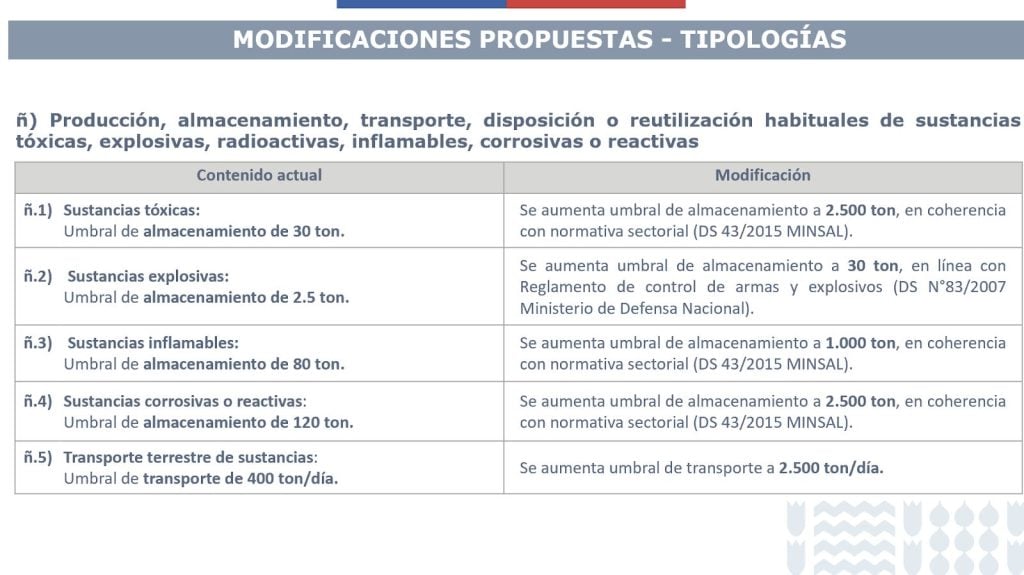 MODIFICACIONES PROPUESTAS - TIPOLOGÍAS

ñ) Producción, almacenamiento, transporte, disposición o reutilización habituales de sustancias tóxicas, explosivas, radioactivas, inflamables, corrosivas o reactivas

| Contenido actual | Modificación |
|---|---|
| ñ.1) Sustancias tóxicas: Umbral de almacenamiento de 30 ton. | Se aumenta umbral de almacenamiento a 2.500 ton, en coherencia con normativa sectorial (DS 43/2015 MINSAL). |
| ñ.2) Sustancias explosivas: Umbral de almacenamiento de 2.5 ton. | Se aumenta umbral de almacenamiento a 30 ton, en línea con Reglamento de control de armas y explosivos (DS N°83/2007 Ministerio de Defensa Nacional). |
| ñ.3) Sustancias inflamables: Umbral de almacenamiento de 80 ton. | Se aumenta umbral de almacenamiento a 1.000 ton, en coherencia con normativa sectorial (DS 43/2015 MINSAL). |
| ñ.4) Sustancias corrosivas o reactivas: Umbral de almacenamiento de 120 ton. | Se aumenta umbral de almacenamiento a 2.500 ton, en coherencia con normativa sectorial (DS 43/2015 MINSAL). |
| ñ.5) Transporte terrestre de sustancias: Umbral de transporte de 400 ton/día. | Se aumenta umbral de transporte a 2.500 ton/día. |